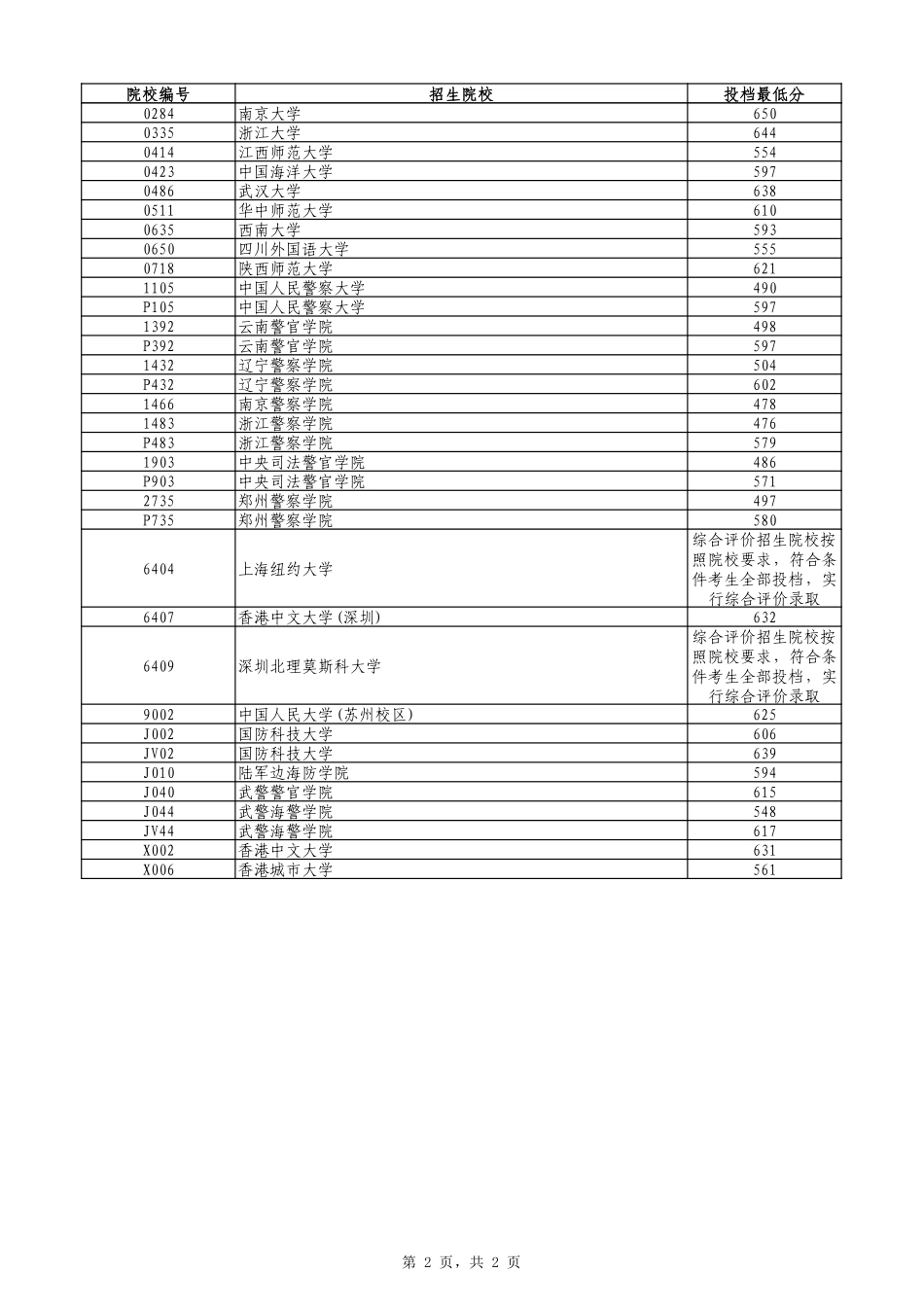 | 院校编号 | 招生院校 | 投档最低分 |
|---|---|---|
| 0284 | 南京大学 | 650 |
| 0335 | 浙江大学 | 644 |
| 0414 | 江西师范大学 | 554 |
| 0423 | 中国海洋大学 | 597 |
| 0486 | 武汉大学 | 638 |
| 0511 | 华中师范大学 | 610 |
| 0635 | 西南大学 | 593 |
| 0650 | 四川外国语大学 | 555 |
| 0718 | 陕西师范大学 | 621 |
| 1105 | 中国人民警察大学 | 490 |
| P105 | 中国人民警察大学 | 597 |
| 1392 | 云南警官学院 | 498 |
| P392 | 云南警官学院 | 597 |
| 1432 | 辽宁警察学院 | 504 |
| P432 | 辽宁警察学院 | 602 |
| 1466 | 南京警察学院 | 478 |
| 1483 | 浙江警察学院 | 476 |
| P483 | 浙江警察学院 | 579 |
| 1903 | 中央司法警官学院 | 486 |
| P903 | 中央司法警官学院 | 571 |
| 2735 | 郑州警察学院 | 497 |
| P735 | 郑州警察学院 | 580 |
| 6404 | 上海纽约大学 | 综合评价招生院校按照院校要求，符合条件考生全部投档，实行综合评价录取 |
| 6407 | 香港中文大学(深圳) | 632 |
| 6409 | 深圳北理莫斯科大学 | 综合评价招生院校按照院校要求，符合条件考生全部投档，实行综合评价录取 |
| 9002 | 中国人民大学(苏州校区) | 625 |
| J002 | 国防科技大学 | 606 |
| JV02 | 国防科技大学 | 639 |
| J010 | 陆军边海防学院 | 594 |
| J040 | 武警警官学院 | 615 |
| J044 | 武警海警学院 | 548 |
| JV44 | 武警海警学院 | 617 |
| X002 | 香港中文大学 | 631 |
| X006 | 香港城市大学 | 561 |

第 2 页，共 2 页